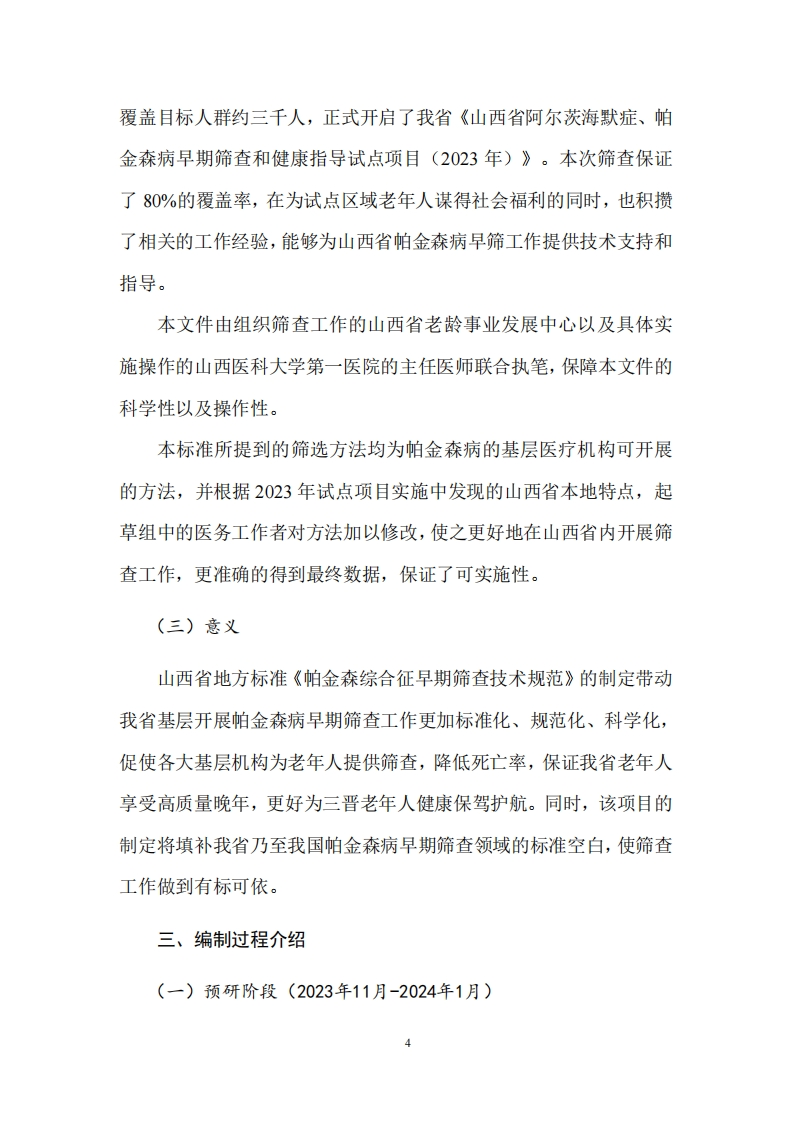 覆盖目标人群约三千人，正式开启了我省《山西省阿尔茨海默症、帕金森病早期筛查和健康指导试点项目（2023 年）》。本次筛查保证了 80%的覆盖率，在为试点区域老年人谋得社会福利的同时，也积攒了相关的工作经验，能够为山西省帕金森病早筛工作提供技术支持和指导。

本文件由组织筛查工作的山西省老龄事业发展中心以及具体实施操作的山西医科大学第一医院的主任医师联合执笔，保障本文件的科学性以及操作性。

本标准所提到的筛选方法均为帕金森病的基层医疗机构可开展的方法，并根据 2023 年试点项目实施中发现的山西省本地特点，起草组中的医务工作者对方法加以修改，使之更好地在山西省内开展筛查工作，更准确的得到最终数据，保证了可实施性。

（三）意义

山西省地方标准《帕金森综合征早期筛查技术规范》的制定带动我省基层开展帕金森病早期筛查工作更加标准化、规范化、科学化，促使各大基层机构为老年人提供筛查，降低死亡率，保证我省老年人享受高质量晚年，更好为三晋老年人健康保驾护航。同时，该项目的制定将填补我省乃至我国帕金森病早期筛查领域的标准空白，使筛查工作做到有标可依。

三、编制过程介绍

（一）预研阶段（2023年11月-2024年1月）

4